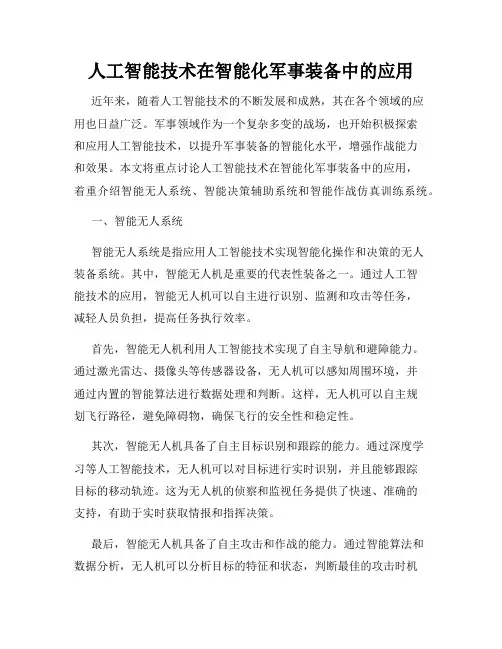 人工智能技术在智能化军事装备中的应用

近年来，随着人工智能技术的不断发展和成熟，其在各个领域的应用也日益广泛。军事领域作为一个复杂多变的战场，也开始积极探索和应用人工智能技术，以提升军事装备的智能化水平，增强作战能力和效果。本文将重点讨论人工智能技术在智能化军事装备中的应用，着重介绍智能无人系统、智能决策辅助系统和智能作战仿真训练系统。

一、智能无人系统

智能无人系统是指应用人工智能技术实现智能化操作和决策的无人装备系统。其中，智能无人机是重要的代表性装备之一。通过人工智能技术的应用，智能无人机可以自主进行识别、监测和攻击等任务，减轻人员负担，提高任务执行效率。

首先，智能无人机利用人工智能技术实现了自主导航和避障能力。通过激光雷达、摄像头等传感器设备，无人机可以感知周围环境，并通过内置的智能算法进行数据处理和判断。这样，无人机可以自主规划飞行路径，避免障碍物，确保飞行的安全性和稳定性。

其次，智能无人机具备了自主目标识别和跟踪的能力。通过深度学习等人工智能技术，无人机可以对目标进行实时识别，并且能够跟踪目标的移动轨迹。这为无人机的侦察和监视任务提供了快速、准确的支持，有助于实时获取情报和指挥决策。

最后，智能无人机具备了自主攻击和作战的能力。通过智能算法和数据分析，无人机可以分析目标的特征和状态，判断最佳的攻击时机